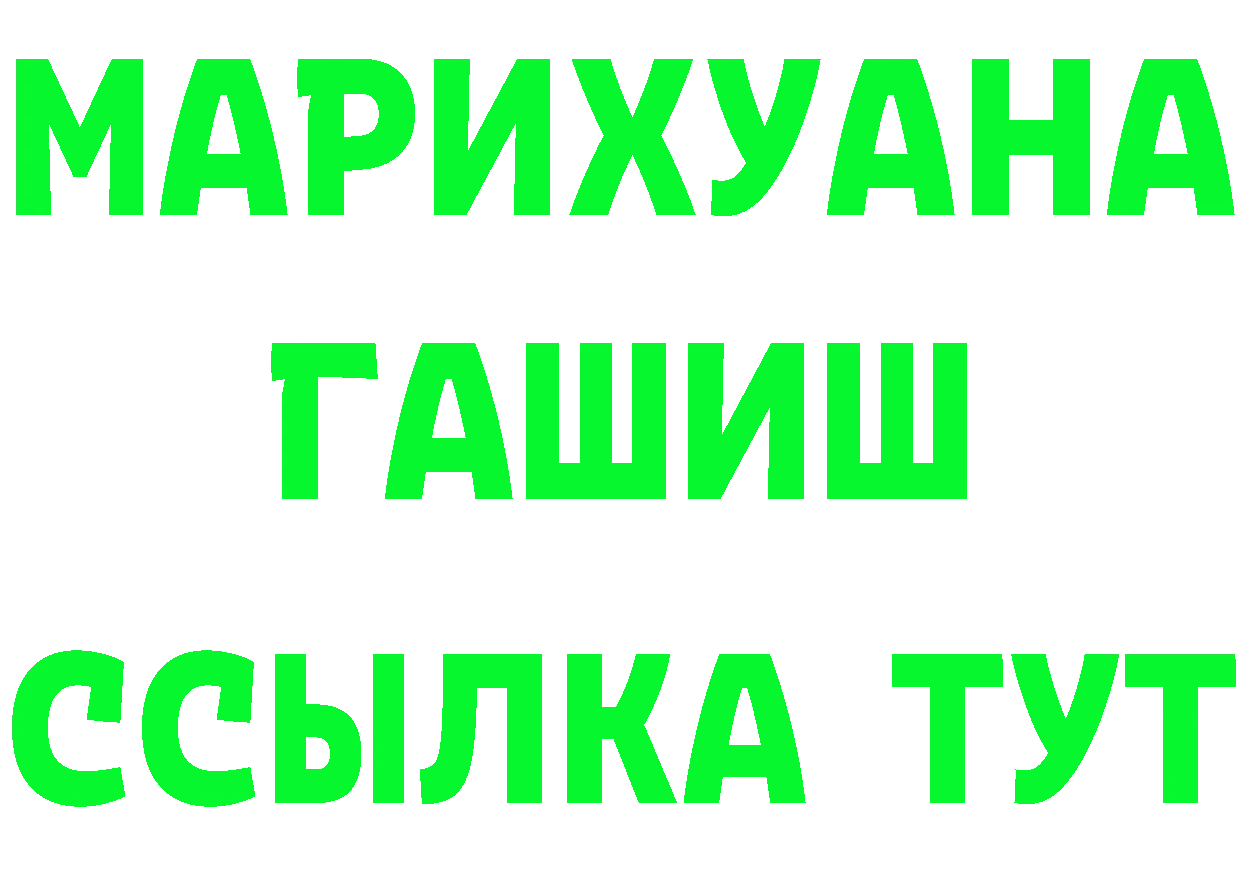 МАРИХУАНА
ГАШИШ
ССЫЛКА ТУТ